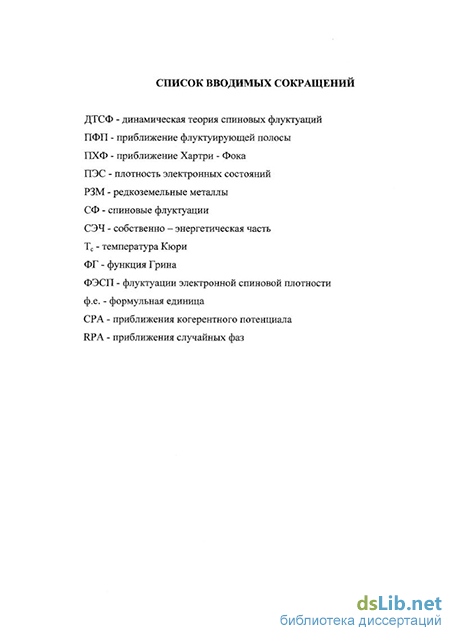 СПИСОК ВВОДИМЫХ СОКРАЩЕНИЙ

ДТСФ - динамическая теория спиновых флуктуаций
ПФП - приближение флуктуирующей полосы
ПХФ - приближение Хартри - Фока
ПЭС - плотность электронных состояний
РЗМ - редкоземельные металлы
СФ - спиновые флуктуации
СЭЧ - собственно – энергетическая часть
$T_c$ - температура Кюри
ФГ - функция Грина
ФЭСП - флуктуации электронной спиновой плотности
ф.е. - формульная единица
CPA - приближения когерентного потенциала
RPA - приближения случайных фаз

dsLib.net
библиотека диссертаций